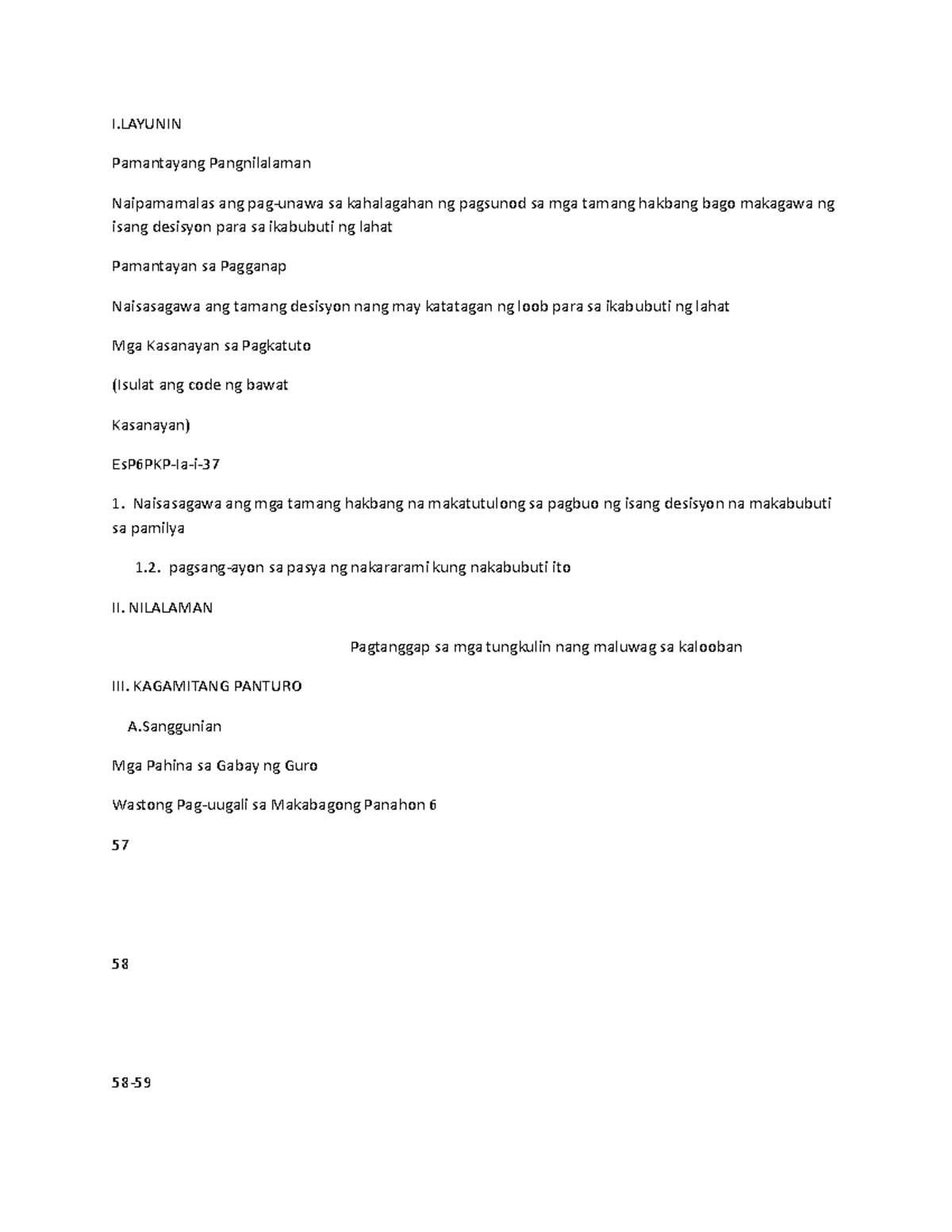 I.LAYUNIN

Pamantayang Pangnilalaman

Naipamamalas ang pag-unawa sa kahalagahan ng pagsunod sa mga tamang hakbang bago makagawa ng isang desisyon para sa ikabubuti ng lahat

Pamantayan sa Pagganap

Naisasagawa ang tamang desisyon nang may katatagan ng loob para sa ikabubuti ng lahat

Mga Kasanayan sa Pagkatuto

(Isulat ang code ng bawat

Kasanayan)

EsP6PKP-Ia-i-37

1. Naisasagawa ang mga tamang hakbang na makatutulong sa pagbuo ng isang desisyon na makabubuti sa pamilya

1.2. pagsang-ayon sa pasya ng nakararami kung nakabubuti ito

II. NILALAMAN

Pagtanggap sa mga tungkulin nang maluwag sa kalooban

III. KAGAMITANG PANTURO

A.Sanggunian

Mga Pahina sa Gabay ng Guro

Wastong Pag-uugali sa Makabagong Panahon 6

57

58

58-59